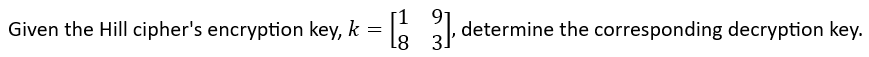 Given the Hill cipher's encryption key, $k = \begin{bmatrix} 1 & 9 \\ 8 & 3 \end{bmatrix}$, determine the corresponding decryption key.